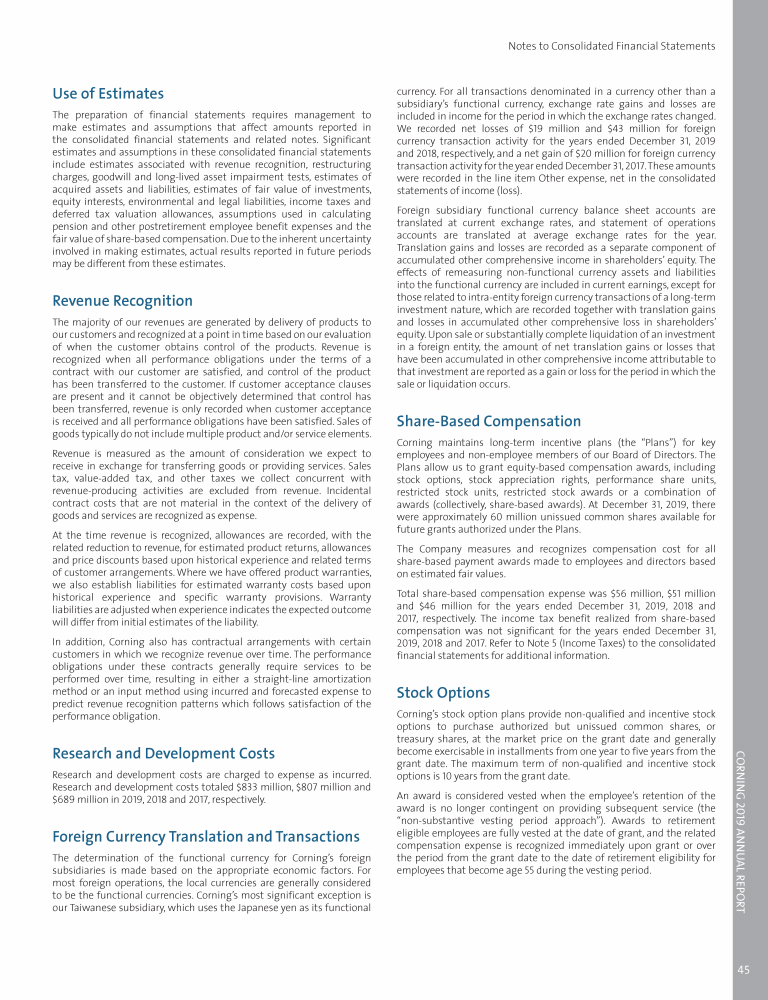 Notes to Consolidated Financial Statements

Use of Estimates

The preparation of financial statements requires management to make estimates and assumptions that affect amounts reported in the consolidated financial statements and related notes. Significant estimates and assumptions in these consolidated financial statements include estimates associated with revenue recognition, restructuring charges, goodwill and long-lived asset impairment tests, estimates of acquired assets and liabilities, estimates of fair value of investments, equity interests, environmental and legal liabilities, income taxes and deferred tax valuation allowances, assumptions used in calculating pension and other postretirement employee benefit expenses and the fair value of share-based compensation. Due to the inherent uncertainty involved in making estimates, actual results reported in future periods may be different from these estimates.

Revenue Recognition

The majority of our revenues are generated by delivery of products to our customers and recognized at a point in time based on our evaluation of when the customer obtains control of the products. Revenue is recognized when all performance obligations under the terms of a contract with our customer are satisfied, and control of the product has been transferred to the customer. If customer acceptance clauses are present and it cannot be objectively determined that control has been transferred, revenue is only recorded when customer acceptance is received and all performance obligations have been satisfied. Sales of goods typically do not include multiple product and/or service elements.

Revenue is measured as the amount of consideration we expect to receive in exchange for transferring goods or providing services. Sales tax, value-added tax, and other taxes we collect concurrent with revenue-producing activities are excluded from revenue. Incidental contract costs that are not material in the context of the delivery of goods and services are recognized as expense.

At the time revenue is recognized, allowances are recorded, with the related reduction to revenue, for estimated product returns, allowances and price discounts based upon historical experience and related terms of customer arrangements. Where we have offered product warranties, we also establish liabilities for estimated warranty costs based upon historical experience and specific warranty provisions. Warranty liabilities are adjusted when experience indicates the expected outcome will differ from initial estimates of the liability.

In addition, Corning also has contractual arrangements with certain customers in which we recognize revenue over time. The performance obligations under these contracts generally require services to be performed over time, resulting in either a straight-line amortization method or an input method using incurred and forecasted expense to predict revenue recognition patterns which follows satisfaction of the performance obligation.

Research and Development Costs

Research and development costs are charged to expense as incurred. Research and development costs totaled $833 million, $807 million and $689 million in 2019, 2018 and 2017, respectively.

Foreign Currency Translation and Transactions

The determination of the functional currency for Corning's foreign subsidiaries is made based on the appropriate economic factors. For most foreign operations, the local currencies are generally considered to be the functional currencies. Corning's most significant exception is our Taiwanese subsidiary, which uses the Japanese yen as its functional currency. For all transactions denominated in a currency other than a subsidiary's functional currency, exchange rate gains and losses are included in income for the period in which the exchange rates changed. We recorded net losses of $19 million and $43 million for foreign currency transaction activity for the years ended December 31, 2019 and 2018, respectively, and a net gain of $20 million for foreign currency transaction activity for the year ended December 31, 2017. These amounts were recorded in the line item Other expense, net in the consolidated statements of income (loss).

Foreign subsidiary functional currency balance sheet accounts are translated at current exchange rates, and statement of operations accounts are translated at average exchange rates for the year. Translation gains and losses are recorded as a separate component of accumulated other comprehensive income in shareholders' equity. The effects of remeasuring non-functional currency assets and liabilities into the functional currency are included in current earnings, except for those related to intra-entity foreign currency transactions of a long-term investment nature, which are recorded together with translation gains and losses in accumulated other comprehensive loss in shareholders' equity. Upon sale or substantially complete liquidation of an investment in a foreign entity, the amount of net translation gains or losses that have been accumulated in other comprehensive income attributable to that investment are reported as a gain or loss for the period in which the sale or liquidation occurs.

Share-Based Compensation

Corning maintains long-term incentive plans (the "Plans") for key employees and non-employee members of our Board of Directors. The Plans allow us to grant equity-based compensation awards, including stock options, stock appreciation rights, performance share units, restricted stock units, restricted stock awards or a combination of awards (collectively, share-based awards). At December 31, 2019, there were approximately 60 million unissued common shares available for future grants authorized under the Plans.

The Company measures and recognizes compensation cost for all share-based payment awards made to employees and directors based on estimated fair values.

Total share-based compensation expense was $56 million, $51 million and $46 million for the years ended December 31, 2019, 2018 and 2017, respectively. The income tax benefit realized from share-based compensation was not significant for the years ended December 31, 2019, 2018 and 2017. Refer to Note 5 (Income Taxes) to the consolidated financial statements for additional information.

Stock Options

Corning's stock option plans provide non-qualified and incentive stock options to purchase authorized but unissued common shares, or treasury shares, at the market price on the grant date and generally become exercisable in installments from one year to five years from the grant date. The maximum term of non-qualified and incentive stock options is 10 years from the grant date.

An award is considered vested when the employee's retention of the award is no longer contingent on providing subsequent service (the "non-substantive vesting period approach"). Awards to retirement eligible employees are fully vested at the date of grant, and the related compensation expense is recognized immediately upon grant or over the period from the grant date to the date of retirement eligibility for employees that become age 55 during the vesting period.

CORNING 2019 ANNUAL REPORT

45